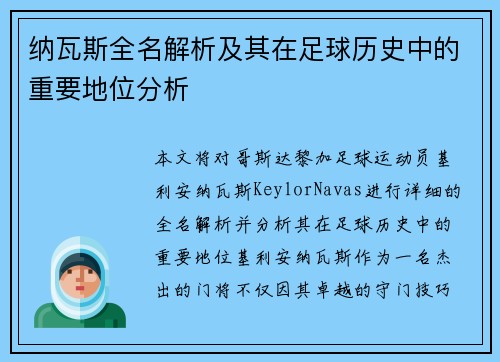 纳瓦斯全名解析及其在足球历史中的重要地位分析

本文将对哥斯达黎加足球运动员基利安纳瓦斯KeylorNavas进行详细的全名解析并分析其在足球历史中的重要地位基利安纳瓦斯作为一名杰出的门将不仅因其卓越的守门技巧